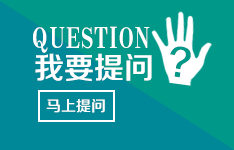 QUESTION
我要提问

?

马上提问